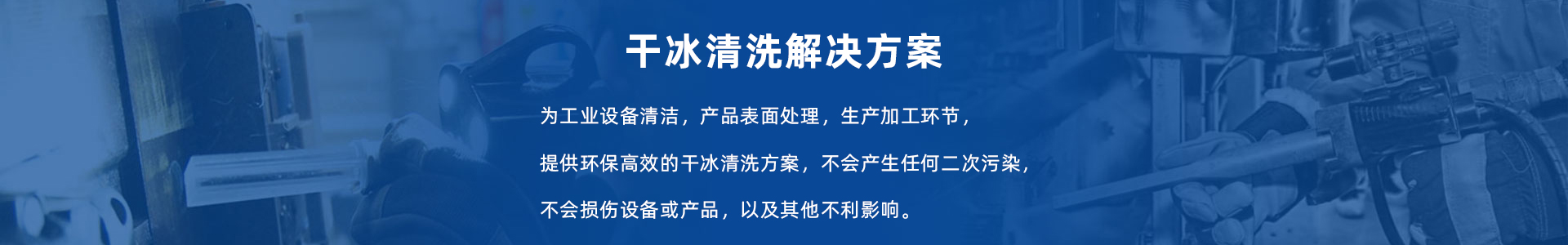 干冰清洗解决方案

为工业设备清洁，产品表面处理，生产加工环节，

提供环保高效的干冰清洗方案，不会产生任何二次污染，

不会损伤设备或产品，以及其他不利影响。